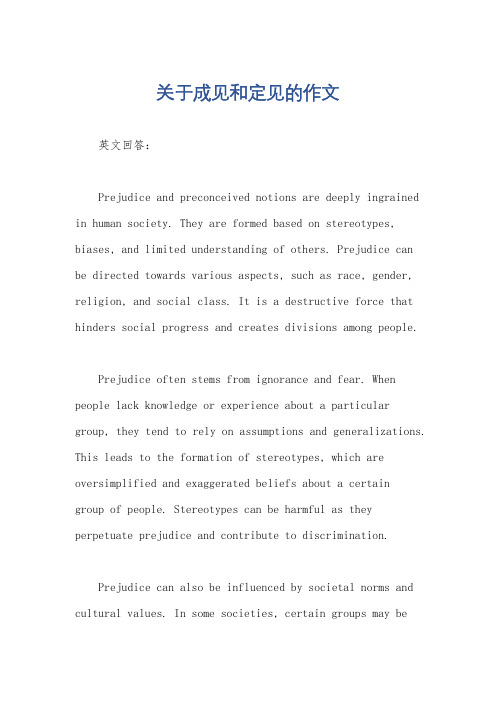 关于成见和定见的作文

英文回答：

Prejudice and preconceived notions are deeply ingrained in human society. They are formed based on stereotypes, biases, and limited understanding of others. Prejudice can be directed towards various aspects, such as race, gender, religion, and social class. It is a destructive force that hinders social progress and creates divisions among people.

Prejudice often stems from ignorance and fear. When people lack knowledge or experience about a particular group, they tend to rely on assumptions and generalizations. This leads to the formation of stereotypes, which are oversimplified and exaggerated beliefs about a certain group of people. Stereotypes can be harmful as they perpetuate prejudice and contribute to discrimination.

Prejudice can also be influenced by societal norms and cultural values. In some societies, certain groups may be